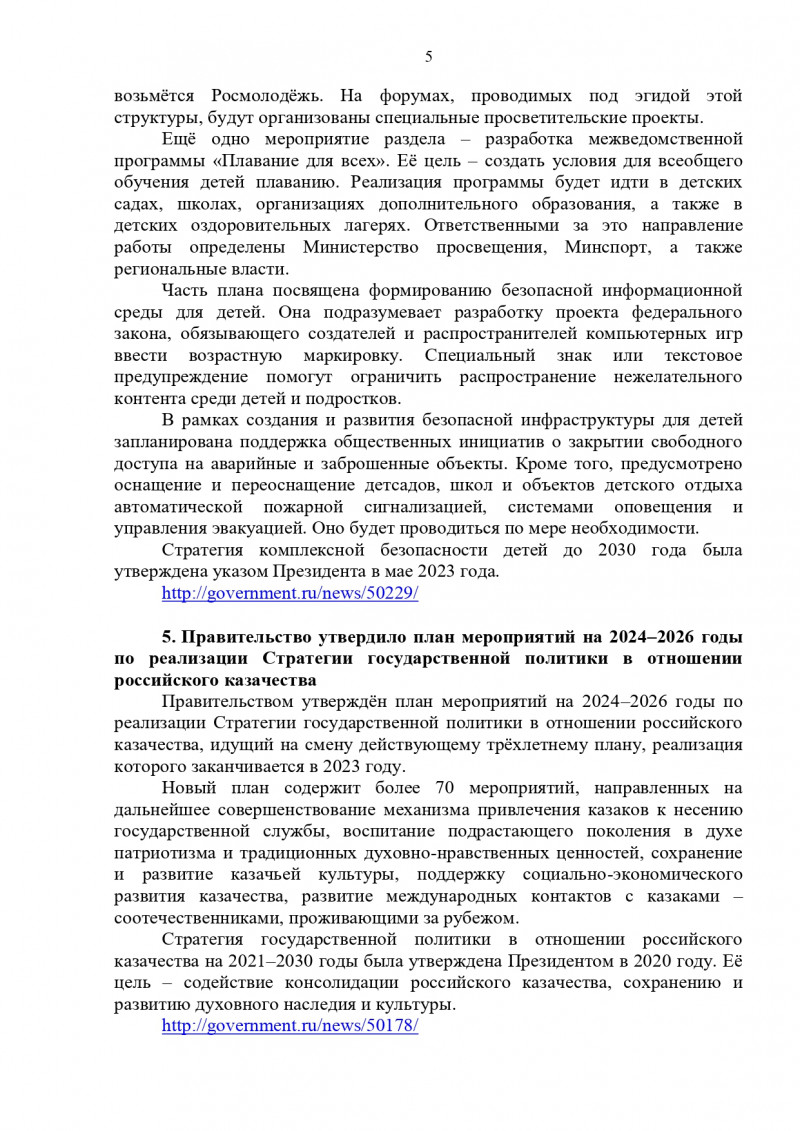 5

возьмётся Росмолодёжь. На форумах, проводимых под эгидой этой структуры, будут организованы специальные просветительские проекты.

Ещё одно мероприятие раздела – разработка межведомственной программы «Плавание для всех». Её цель – создать условия для всеобщего обучения детей плаванию. Реализация программы будет идти в детских садах, школах, организациях дополнительного образования, а также в детских оздоровительных лагерях. Ответственными за это направление работы определены Министерство просвещения, Минспорт, а также региональные власти.

Часть плана посвящена формированию безопасной информационной среды для детей. Она подразумевает разработку проекта федерального закона, обязывающего создателей и распространителей компьютерных игр ввести возрастную маркировку. Специальный знак или текстовое предупреждение помогут ограничить распространение нежелательного контента среди детей и подростков.

В рамках создания и развития безопасной инфраструктуры для детей запланирована поддержка общественных инициатив о закрытии свободного доступа на аварийные и заброшенные объекты. Кроме того, предусмотрено оснащение и переоснащение детсадов, школ и объектов детского отдыха автоматической пожарной сигнализацией, системами оповещения и управления эвакуацией. Оно будет проводиться по мере необходимости.

Стратегия комплексной безопасности детей до 2030 года была утверждена указом Президента в мае 2023 года.

http://government.ru/news/50229/

5. Правительство утвердило план мероприятий на 2024–2026 годы по реализации Стратегии государственной политики в отношении российского казачества

Правительством утверждён план мероприятий на 2024–2026 годы по реализации Стратегии государственной политики в отношении российского казачества, идущий на смену действующему трёхлетнему плану, реализация которого заканчивается в 2023 году.

Новый план содержит более 70 мероприятий, направленных на дальнейшее совершенствование механизма привлечения казаков к несению государственной службы, воспитание подрастающего поколения в духе патриотизма и традиционных духовно-нравственных ценностей, сохранение и развитие казачьей культуры, поддержку социально-экономического развития казачества, развитие международных контактов с казаками – соотечественниками, проживающими за рубежом.

Стратегия государственной политики в отношении российского казачества на 2021–2030 годы была утверждена Президентом в 2020 году. Её цель – содействие консолидации российского казачества, сохранению и развитию духовного наследия и культуры.

http://government.ru/news/50178/